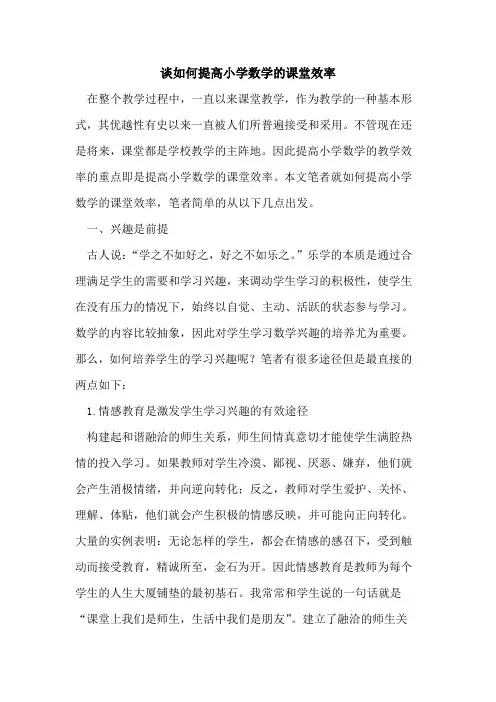 谈如何提高小学数学的课堂效率

在整个教学过程中，一直以来课堂教学，作为教学的一种基本形式，其优越性有史以来一直被人们所普遍接受和采用。不管现在还是将来，课堂都是学校教学的主阵地。因此提高小学数学的教学效率的重点即是提高小学数学的课堂效率。本文笔者就如何提高小学数学的课堂效率，笔者简单的从以下几点出发。

一、兴趣是前提

古人说：“学之不如好之，好之不如乐之。”乐学的本质是通过合理满足学生的需要和学习兴趣，来调动学生学习的积极性，使学生在没有压力的情况下，始终以自觉、主动、活跃的状态参与学习。数学的内容比较抽象，因此对学生学习数学兴趣的培养尤为重要。那么，如何培养学生的学习兴趣呢？笔者有很多途径但是最直接的两点如下：

1.情感教育是激发学生学习兴趣的有效途径

构建起和谐融洽的师生关系，师生间情真意切才能使学生满腔热情的投入学习。如果教师对学生冷漠、鄙视、厌恶、嫌弃，他们就会产生消极情绪，并向逆向转化；反之，教师对学生爱护、关怀、理解、体贴，他们就会产生积极的情感反映，并可能向正向转化。大量的实例表明：无论怎样的学生，都会在情感的感召下，受到触动而接受教育，精诚所至，金石为开。因此情感教育是教师为每个学生的人生大厦铺垫的最初基石。我常常和学生说的一句话就是“课堂上我们是师生，生活中我们是朋友”。建立了融洽的师生关